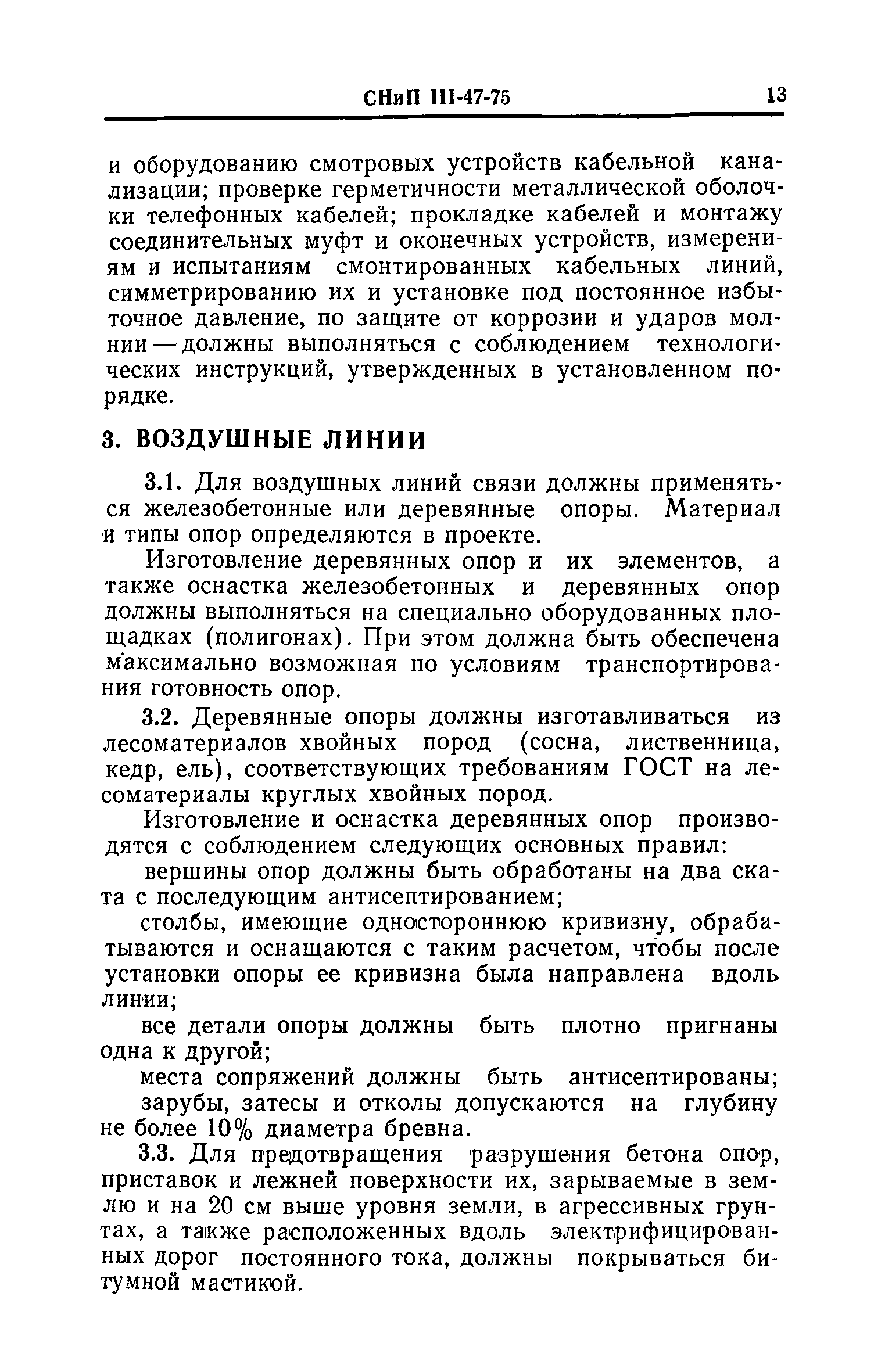 СНиП III-47-75 13

и оборудованию смотровых устройств кабельной канализации; проверке герметичности металлической оболочки телефонных кабелей; прокладке кабелей и монтажу соединительных муфт и оконечных устройств, измерениям и испытаниям смонтированных кабельных линий, симметрированию их и установке под постоянное избыточное давление, по защите от коррозии и ударов молнии — должны выполняться с соблюдением технологических инструкций, утвержденных в установленном порядке.

3. ВОЗДУШНЫЕ ЛИНИИ

3.1. Для воздушных линий связи должны применяться железобетонные или деревянные опоры. Материал и типы опор определяются в проекте.

Изготовление деревянных опор и их элементов, а также оснастка железобетонных и деревянных опор должны выполняться на специально оборудованных площадках (полигонах). При этом должна быть обеспечена максимально возможная по условиям транспортирования готовность опор.

3.2. Деревянные опоры должны изготавливаться из лесоматериалов хвойных пород (сосна, лиственница, кедр, ель), соответствующих требованиям ГОСТ на лесоматериалы круглых хвойных пород.

Изготовление и оснастка деревянных опор производятся с соблюдением следующих основных правил:

вершины опор должны быть обработаны на два ската с последующим антисептированием;

столбы, имеющие одностороннюю кривизну, обрабатываются и оснащаются с таким расчетом, чтобы после установки опоры ее кривизна была направлена вдоль линии;

все детали опоры должны быть плотно пригнаны одна к другой;

места сопряжений должны быть антисептированы;

зарубы, затесы и отколы допускаются на глубину не более 10% диаметра бревна.

3.3. Для предотвращения разрушения бетона опор, приставок и лежней поверхности их, зарываемые в землю и на 20 см выше уровня земли, в агрессивных грунтах, а также расположенных вдоль электрифицированных дорог постоянного тока, должны покрываться битумной мастикой.